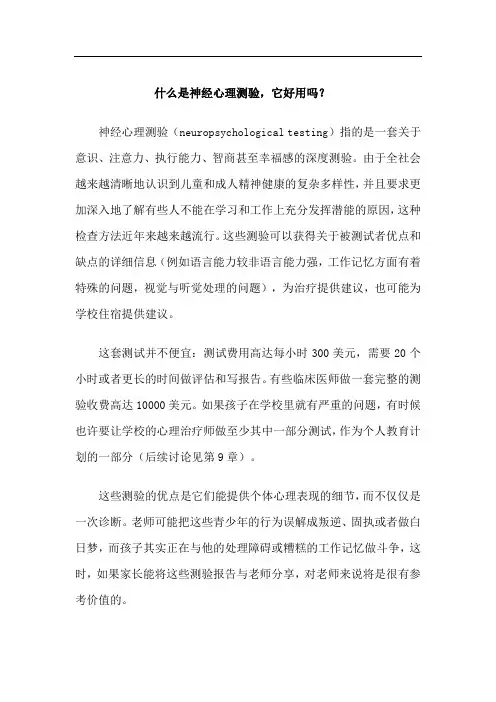 什么是神经心理测验，它好用吗？

神经心理测验（neuropsychological testing）指的是一套关于意识、注意力、执行能力、智商甚至幸福感的深度测验。由于全社会越来越清晰地认识到儿童和成人精神健康的复杂多样性，并且要求更加深入地了解有些人不能在学习和工作上充分发挥潜能的原因，这种检查方法近年来越来越流行。这些测验可以获得关于被测试者优点和缺点的详细信息（例如语言能力较非语言能力强，工作记忆方面有着特殊的问题，视觉与听觉处理的问题），为治疗提供建议，也可能为学校住宿提供建议。

这套测试并不便宜：测试费用高达每小时 300 美元，需要 20 个小时或者更长的时间做评估和写报告。有些临床医师做一套完整的测验收费高达 10000 美元。如果孩子在学校里就有严重的问题，有时候也许要让学校的心理治疗师做至少其中一部分测试，作为个人教育计划的一部分（后续讨论见第 9 章）。

这些测验的优点是它们能提供个体心理表现的细节，而不仅仅是一次诊断。老师可能把这些青少年的行为误解成叛逆、固执或者做白日梦，而孩子其实正在与他的处理障碍或糟糕的工作记忆做斗争，这时，如果家长能将这些测验报告与老师分享，对老师来说将是很有参考价值的。